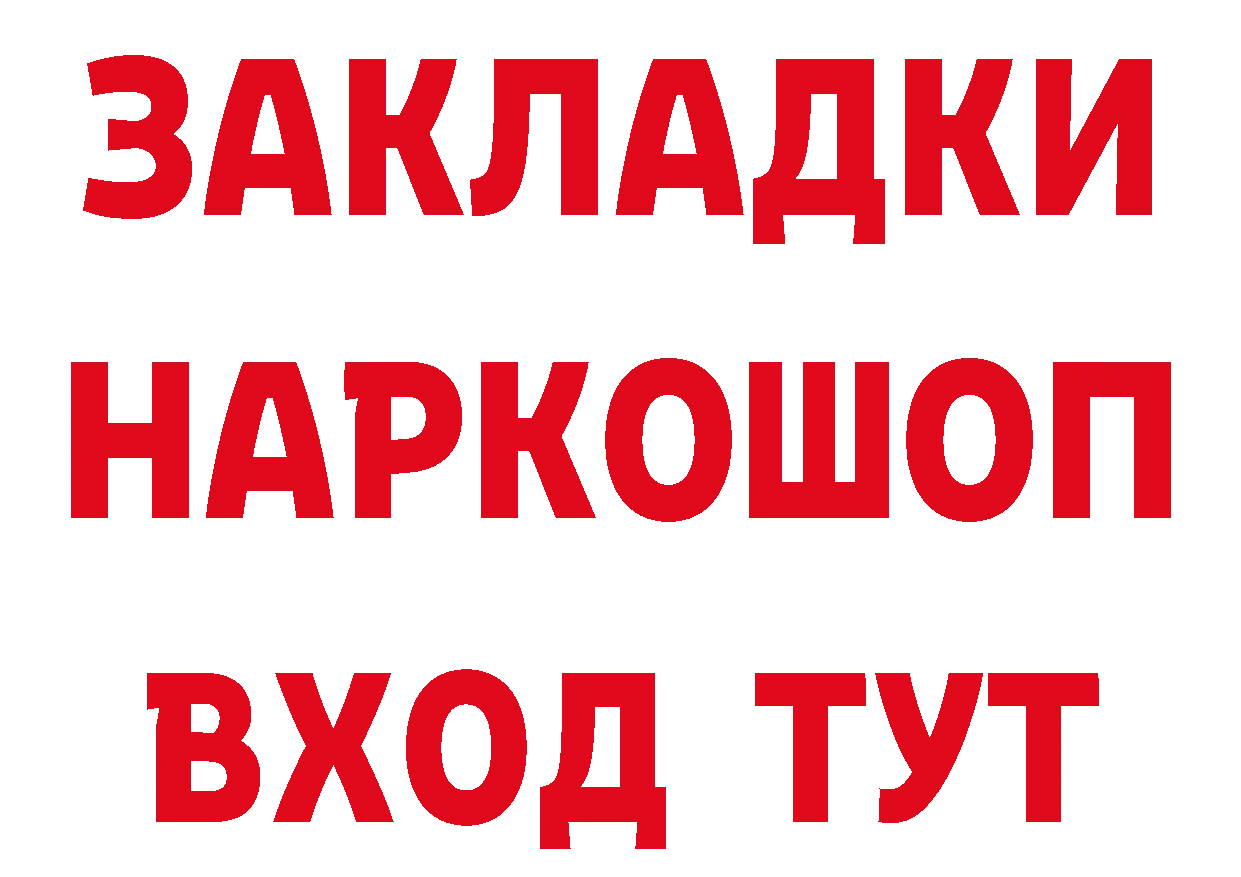 ЗАКЛАДКИ НАРКОШОП ВХОД ТУТ